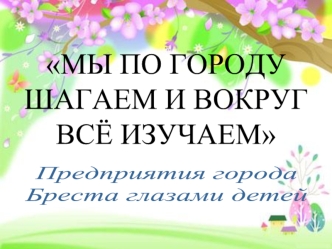 «МЫ ПО ГОРОДУ ШАГАЕМ И ВОКРУГ ВСЁ ИЗУЧАЕМ»

Предприятия города Бреста глазами детей